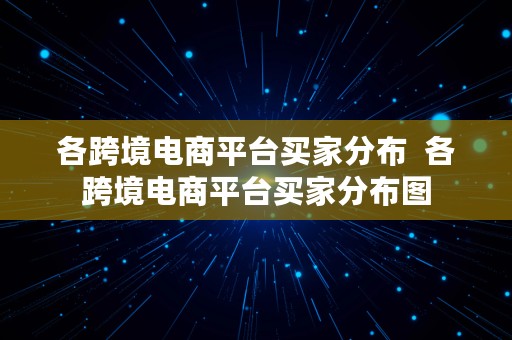 各跨境电商平台买家分布  各跨境电商平台买家分布图